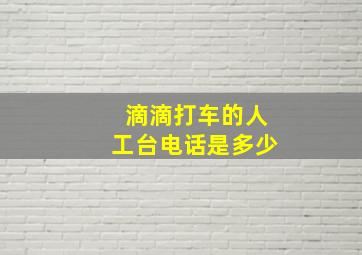 滴滴打车的人工台电话是多少